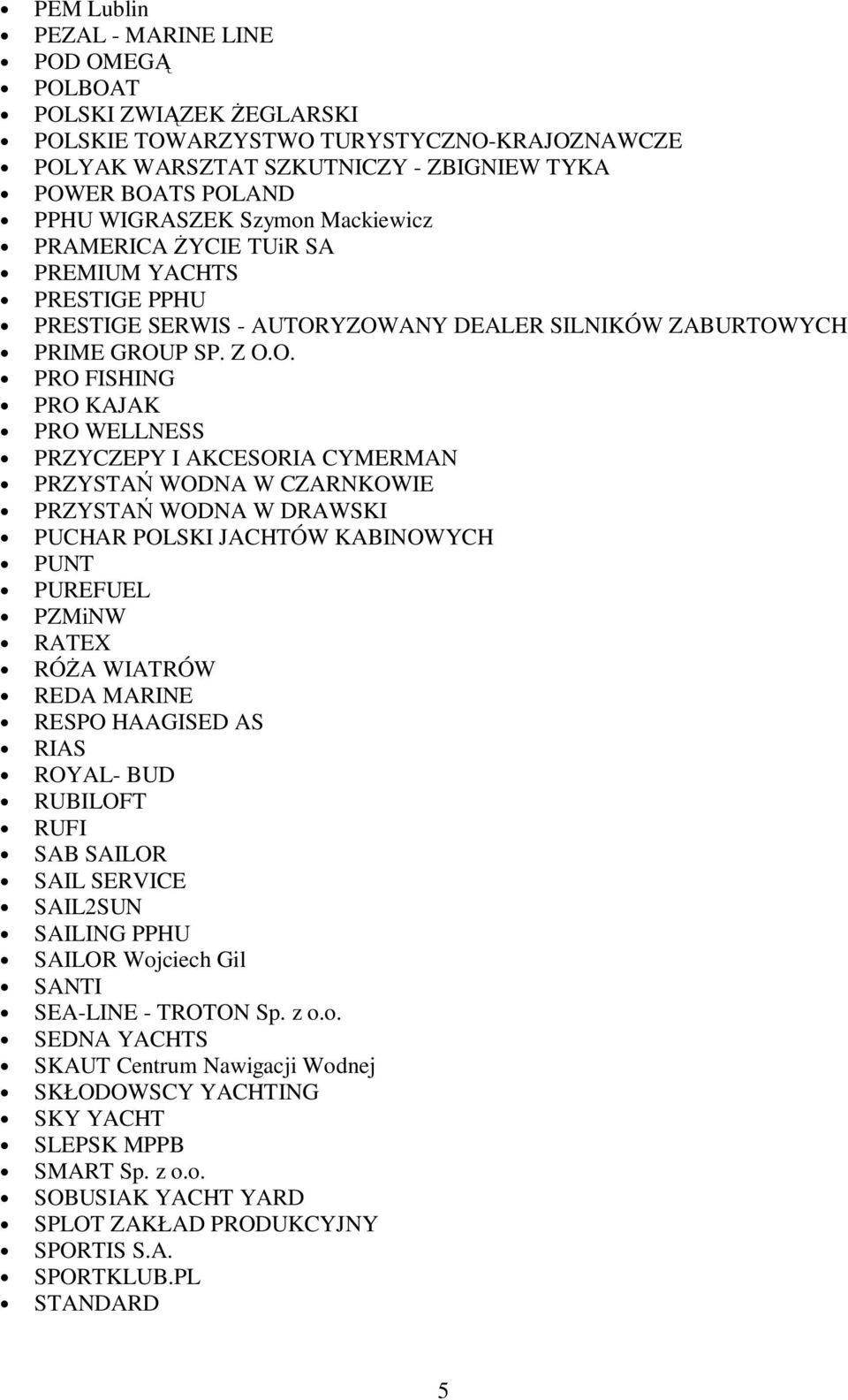 - PEM Lublin
- PEZAL - MARINE LINE
- POD OMEGĄ
- POLBOAT
- POLSKI ZWIĄZEK ŻEGLARSKI
- POLSKIE TOWARZYSTWO TURYSTYCZNO-KRAJOZNAWCZE
- POLYAK WARSZTAT SZKUTNICZY - ZBIGNIEW TYKA
- POWER BOATS POLAND
- PPHU WIGRASZEK Szymon Mackiewicz
- PRAMERICA ŻYCIE TUiR SA
- PREMIUM YACHTS
- PRESTIGE PPHU
- PRESTIGE SERWIS - AUTORYZOWANY DEALER SILNIKÓW ZABURTOWYCH
- PRIME GROUP SP. Z O.O.
- PRO FISHING
- PRO KAJAK
- PRO WELLNESS
- PRZYCZEPY I AKCESORIA CYMERMAN
- PRZYSTAŃ WODNA W CZARNKOWIE
- PRZYSTAŃ WODNA W DRAWSKI
- PUCHAR POLSKI JACHTÓW KABINOWYCH
- PUNT
- PUREFUEL
- PZMiNW
- RATEX
- RÓŻA WIATRÓW
- REDA MARINE
- RESPO HAAGISED AS
- RIAS
- ROYAL- BUD
- RUBILOFT
- RUFI
- SAB SAILOR
- SAIL SERVICE
- SAIL2SUN
- SAILING PPHU
- SAILOR Wojciech Gil
- SANTI
- SEA-LINE - TROTON Sp. z o.o.
- SEDNA YACHTS
- SKAUT Centrum Nawigacji Wodnej
- SKŁODOWSCY YACHTING
- SKY YACHT
- SLEPSK MPPB
- SMART Sp. z o.o.
- SOBUSIAK YACHT YARD
- SPLOT ZAKŁAD PRODUKCYJNY
- SPORTIS S.A.
- SPORTKLUB.PL
- STANDARD

5